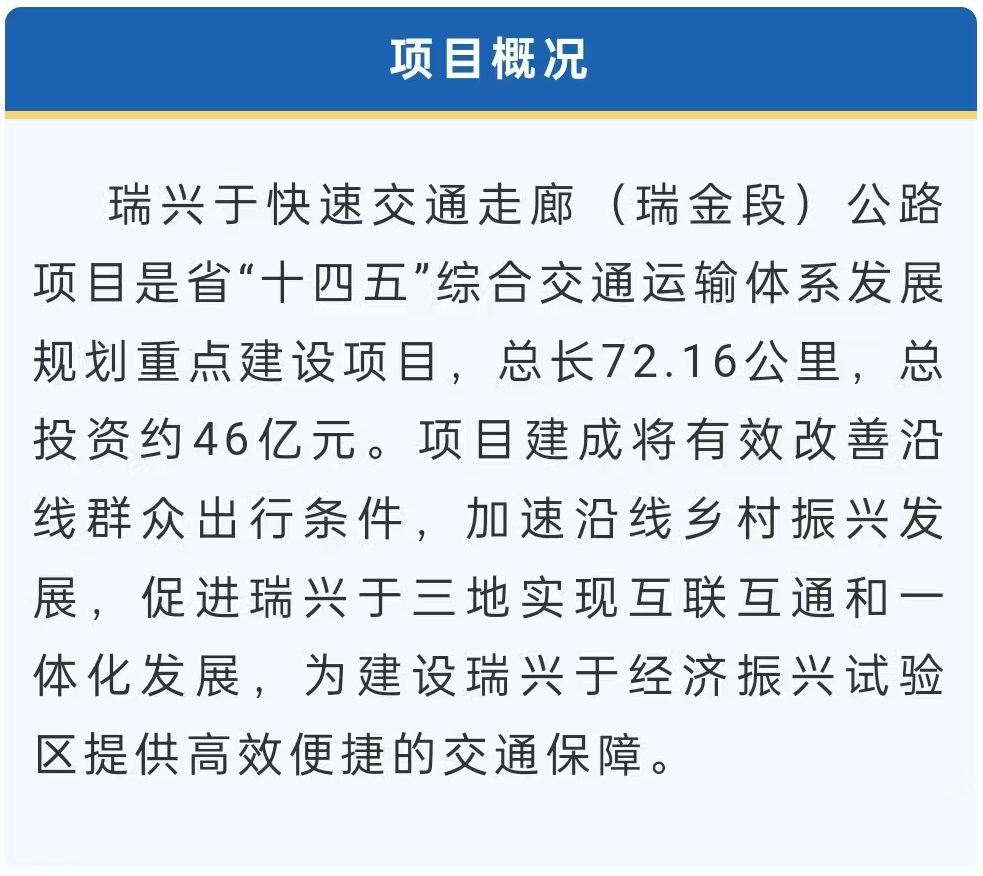 项目概况

瑞兴于快速交通走廊（瑞金段）公路项目是省“十四五”综合交通运输体系发展规划重点建设项目，总长72.16公里，总投资约46亿元。项目建成将有效改善沿线群众出行条件，加速沿线乡村振兴发展，促进瑞兴于三地实现互联互通和一体化发展，为建设瑞兴于经济振兴试验区提供高效便捷的交通保障。